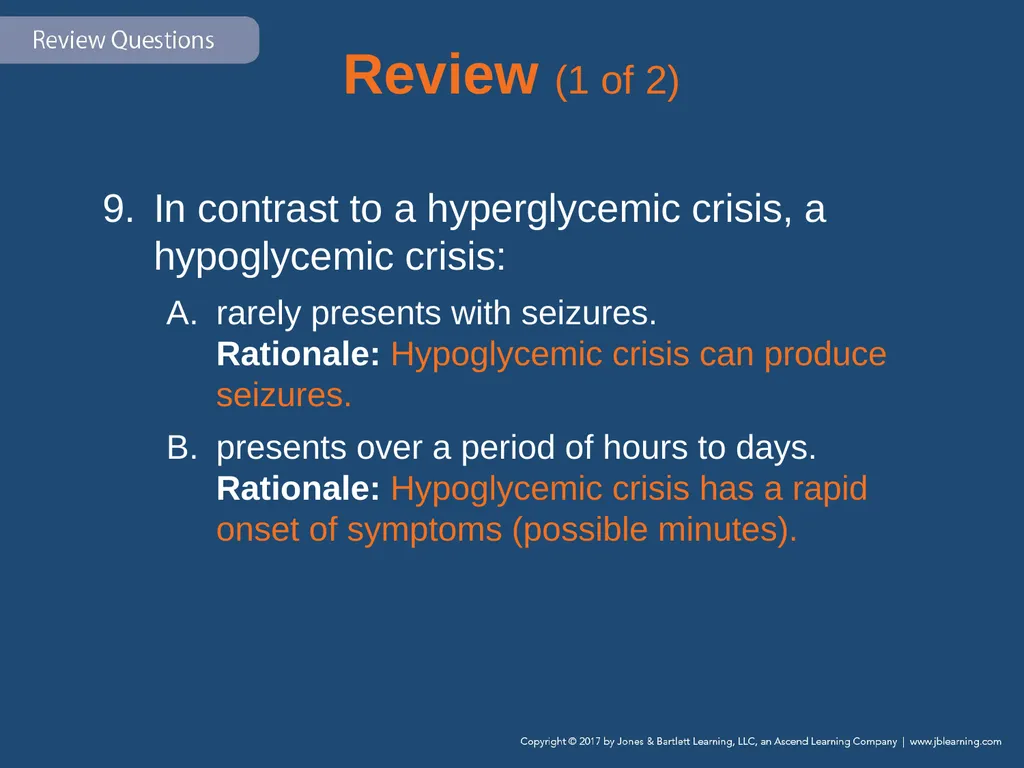 Review Questions

Review (1 of 2)

9. In contrast to a hyperglycemic crisis, a hypoglycemic crisis:

A. rarely presents with seizures.
Rationale: Hypoglycemic crisis can produce seizures.

B. presents over a period of hours to days.
Rationale: Hypoglycemic crisis has a rapid onset of symptoms (possible minutes).

Copyright © 2017 by Jones & Bartlett Learning, LLC, an Ascend Learning Company | www.jblearning.com